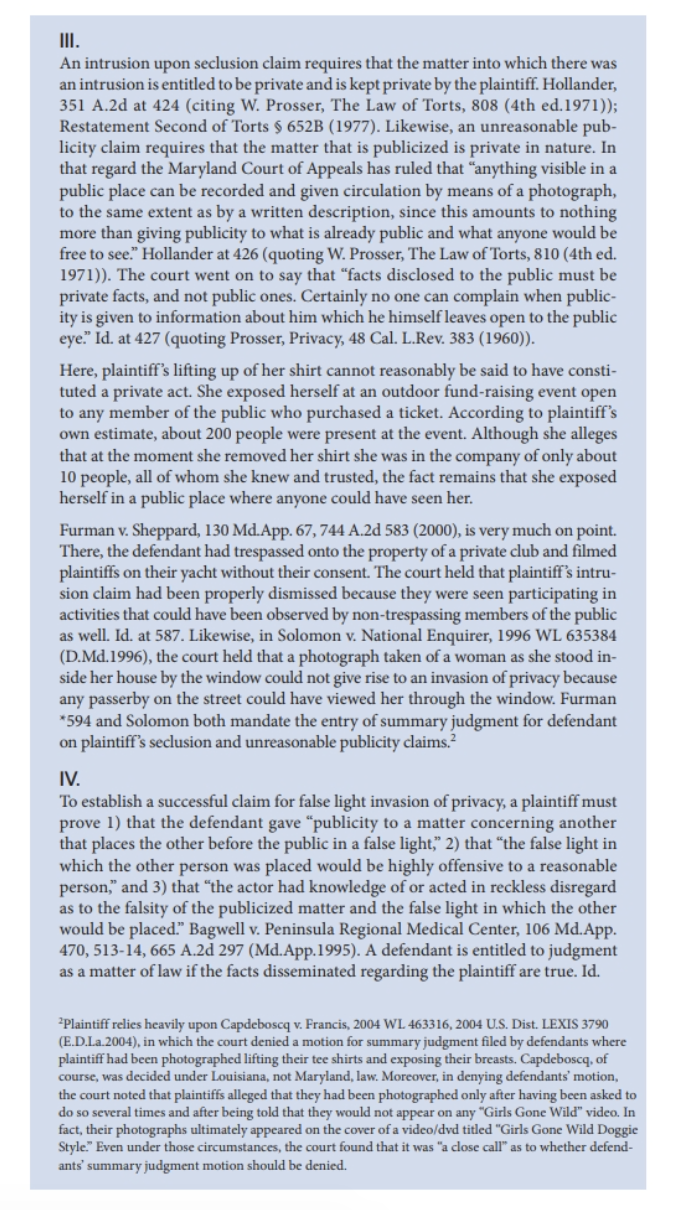 III.
An intrusion upon seclusion claim requires that the matter into which there was an intrusion is entitled to be private and is kept private by the plaintiff. Hollander, 351 A.2d at 424 (citing W. Prosser, The Law of Torts, 808 (4th ed.1971)); Restatement Second of Torts § 652B (1977). Likewise, an unreasonable publicity claim requires that the matter that is publicized is private in nature. In that regard the Maryland Court of Appeals has ruled that "anything visible in a public place can be recorded and given circulation by means of a photograph, to the same extent as by a written description, since this amounts to nothing more than giving publicity to what is already public and what anyone would be free to see." Hollander at 426 (quoting W. Prosser, The Law of Torts, 810 (4th ed. 1971)). The court went on to say that "facts disclosed to the public must be private facts, and not public ones. Certainly no one can complain when publicity is given to information about him which he himself leaves open to the public eye." Id. at 427 (quoting Prosser, Privacy, 48 Cal. L.Rev. 383 (1960)).

Here, plaintiff's lifting up of her shirt cannot reasonably be said to have constituted a private act. She exposed herself at an outdoor fund-raising event open to any member of the public who purchased a ticket. According to plaintiff's own estimate, about 200 people were present at the event. Although she alleges that at the moment she removed her shirt she was in the company of only about 10 people, all of whom she knew and trusted, the fact remains that she exposed herself in a public place where anyone could have seen her.

Furman v. Sheppard, 130 Md.App. 67, 744 A.2d 583 (2000), is very much on point. There, the defendant had trespassed onto the property of a private club and filmed plaintiffs on their yacht without their consent. The court held that plaintiff's intrusion claim had been properly dismissed because they were seen participating in activities that could have been observed by non-trespassing members of the public as well. Id. at 587. Likewise, in Solomon v. National Enquirer, 1996 WL 635384 (D.Md.1996), the court held that a photograph taken of a woman as she stood inside her house by the window could not give rise to an invasion of privacy because any passerby on the street could have viewed her through the window. Furman *594 and Solomon both mandate the entry of summary judgment for defendant on plaintiff's seclusion and unreasonable publicity claims.$^2$

IV.
To establish a successful claim for false light invasion of privacy, a plaintiff must prove 1) that the defendant gave "publicity to a matter concerning another that places the other before the public in a false light," 2) that "the false light in which the other person was placed would be highly offensive to a reasonable person," and 3) that "the actor had knowledge of or acted in reckless disregard as to the falsity of the publicized matter and the false light in which the other would be placed." Bagwell v. Peninsula Regional Medical Center, 106 Md.App. 470, 513-14, 665 A.2d 297 (Md.App.1995). A defendant is entitled to judgment as a matter of law if the facts disseminated regarding the plaintiff are true. Id.

$^2$Plaintiff relies heavily upon Capdeboscq v. Francis, 2004 WL 463316, 2004 U.S. Dist. LEXIS 3790 (E.D.La.2004), in which the court denied a motion for summary judgment filed by defendants where plaintiff had been photographed lifting their tee shirts and exposing their breasts. Capdeboscq, of course, was decided under Louisiana, not Maryland, law. Moreover, in denying defendants' motion, the court noted that plaintiffs alleged that they had been photographed only after having been asked to do so several times and after being told that they would not appear on any "Girls Gone Wild" video. In fact, their photographs ultimately appeared on the cover of a video/dvd titled "Girls Gone Wild Doggie Style." Even under those circumstances, the court found that it was "a close call" as to whether defendants' summary judgment motion should be denied.